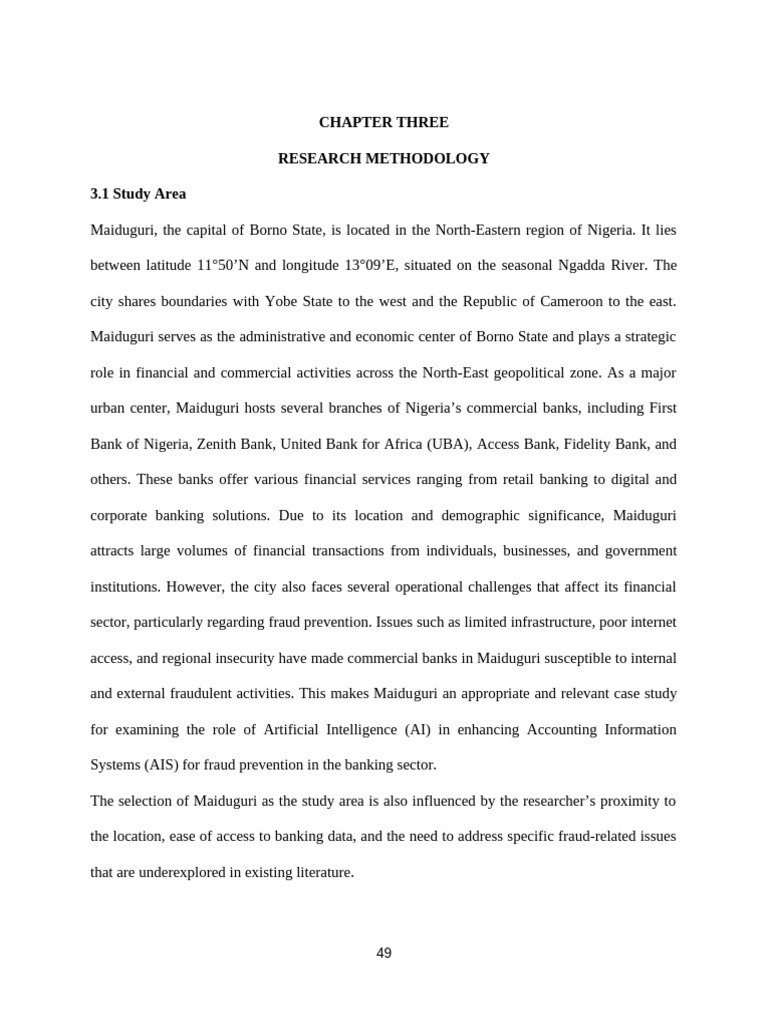 CHAPTER THREE

RESEARCH METHODOLOGY

3.1 Study Area

Maiduguri, the capital of Borno State, is located in the North-Eastern region of Nigeria. It lies between latitude 11°50’N and longitude 13°09’E, situated on the seasonal Ngadda River. The city shares boundaries with Yobe State to the west and the Republic of Cameroon to the east. Maiduguri serves as the administrative and economic center of Borno State and plays a strategic role in financial and commercial activities across the North-East geopolitical zone. As a major urban center, Maiduguri hosts several branches of Nigeria’s commercial banks, including First Bank of Nigeria, Zenith Bank, United Bank for Africa (UBA), Access Bank, Fidelity Bank, and others. These banks offer various financial services ranging from retail banking to digital and corporate banking solutions. Due to its location and demographic significance, Maiduguri attracts large volumes of financial transactions from individuals, businesses, and government institutions. However, the city also faces several operational challenges that affect its financial sector, particularly regarding fraud prevention. Issues such as limited infrastructure, poor internet access, and regional insecurity have made commercial banks in Maiduguri susceptible to internal and external fraudulent activities. This makes Maiduguri an appropriate and relevant case study for examining the role of Artificial Intelligence (AI) in enhancing Accounting Information Systems (AIS) for fraud prevention in the banking sector.

The selection of Maiduguri as the study area is also influenced by the researcher’s proximity to the location, ease of access to banking data, and the need to address specific fraud-related issues that are underexplored in existing literature.

49